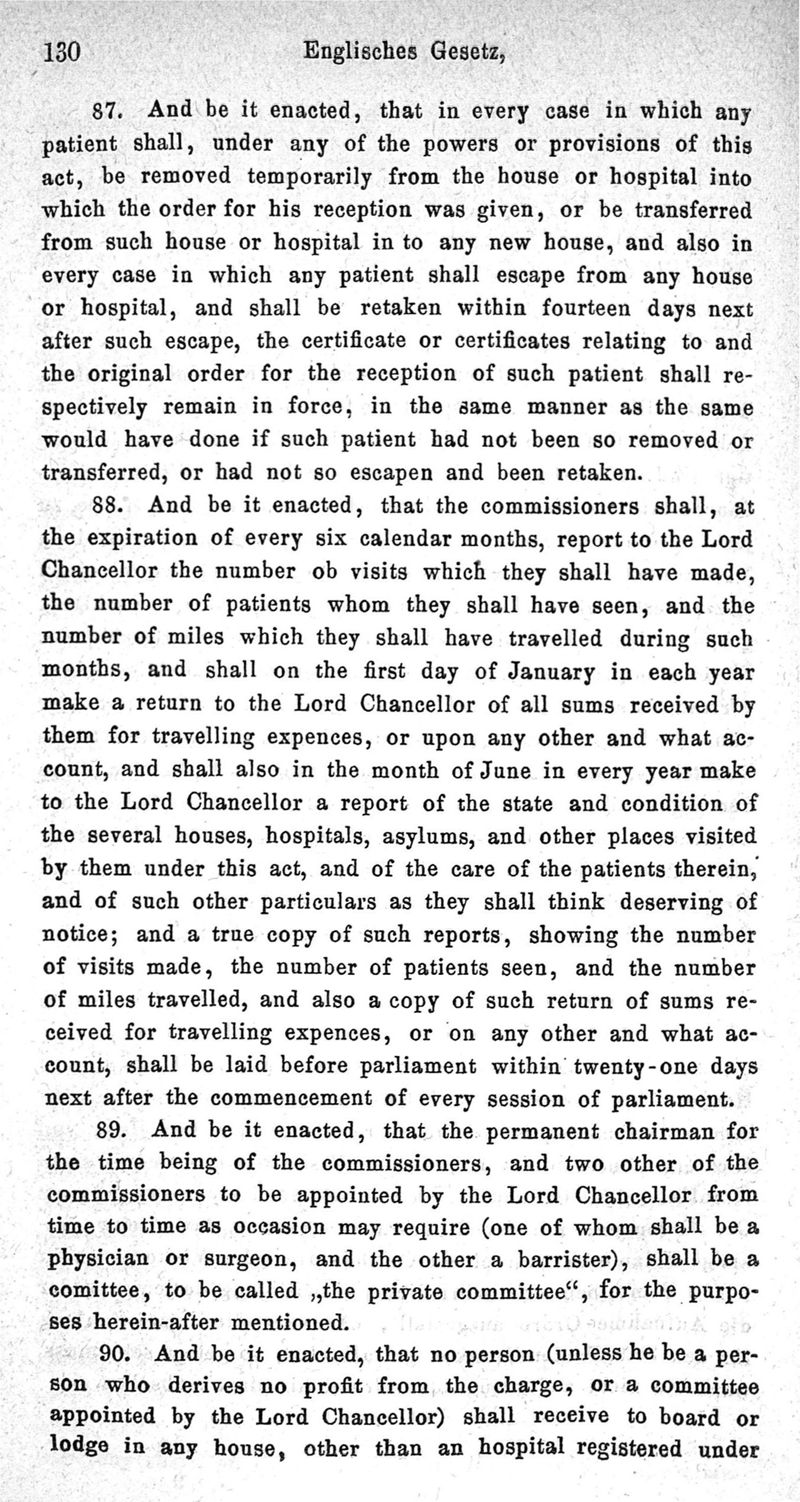 130 Englisches Gesetz,

87. And be it enacted, that in every case in which any patient shall, under any of the powers or provisions of this act, be removed temporarily from the house or hospital into which the order for his reception was given, or be transferred from such house or hospital in to any new house, and also in every case in which any patient shall escape from any house or hospital, and shall be retaken within fourteen days next after such escape, the certificate or certificates relating to and the original order for the reception of such patient shall respectively remain in force, in the same manner as the same would have done if such patient had not been so removed or transferred, or had not so escapen and been retaken.

88. And be it enacted, that the commissioners shall, at the expiration of every six calendar months, report to the Lord Chancellor the number ob visits which they shall have made, the number of patients whom they shall have seen, and the number of miles which they shall have travelled during such months, and shall on the first day of January in each year make a return to the Lord Chancellor of all sums received by them for travelling expences, or upon any other and what account, and shall also in the month of June in every year make to the Lord Chancellor a report of the state and condition of the several houses, hospitals, asylums, and other places visited by them under this act, and of the care of the patients therein, and of such other particulars as they shall think deserving of notice; and a true copy of such reports, showing the number of visits made, the number of patients seen, and the number of miles travelled, and also a copy of such return of sums received for travelling expences, or on any other and what account, shall be laid before parliament within twenty-one days next after the commencement of every session of parliament.

89. And be it enacted, that the permanent chairman for the time being of the commissioners, and two other of the commissioners to be appointed by the Lord Chancellor from time to time as occasion may require (one of whom shall be a physician or surgeon, and the other a barrister), shall be a comittee, to be called „the private committee“, for the purposes herein-after mentioned.

90. And be it enacted, that no person (unless he be a person who derives no profit from the charge, or a committee appointed by the Lord Chancellor) shall receive to board or lodge in any house, other than an hospital registered under